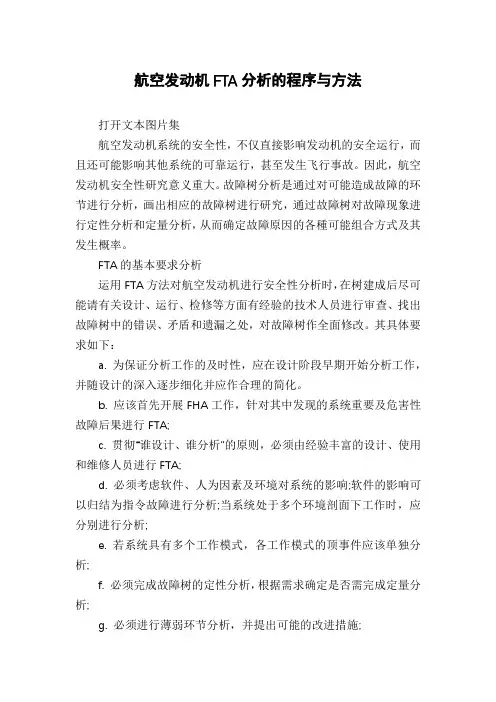 航空发动机 FTA 分析的程序与方法

打开文本图片集

航空发动机系统的安全性，不仅直接影响发动机的安全运行，而且还可能影响其他系统的可靠运行，甚至发生飞行事故。因此，航空发动机安全性研究意义重大。故障树分析是通过对可能造成故障的环节进行分析，画出相应的故障树进行研究，通过故障树对故障现象进行定性分析和定量分析，从而确定故障原因的各種可能组合方式及其发生概率。

FTA 的基本要求分析

运用 FTA 方法对航空发动机进行安全性分析时，在树建成后尽可能请有关设计、运行、检修等方面有经验的技术人员进行审查、找出故障树中的错误、矛盾和遗漏之处，对故障树作全面修改。其具体要求如下：

a. 为保证分析工作的及时性，应在设计阶段早期开始分析工作，并随设计的深入逐步细化并应作合理的简化。

b. 应该首先开展 FHA 工作，针对其中发现的系统重要及危害性故障后果进行 FTA;

c. 贯彻"谁设计、谁分析"的原则，必须由经验丰富的设计、使用和维修人员进行 FTA;

d. 必须考虑软件、人为因素及环境对系统的影响;软件的影响可以归结为指令故障进行分析;当系统处于多个环境剖面下工作时，应分别进行分析;

e. 若系统具有多个工作模式，各工作模式的顶事件应该单独分析;

f. 必须完成故障树的定性分析，根据需求确定是否需完成定量分析;

g. 必须进行薄弱环节分析，并提出可能的改进措施;